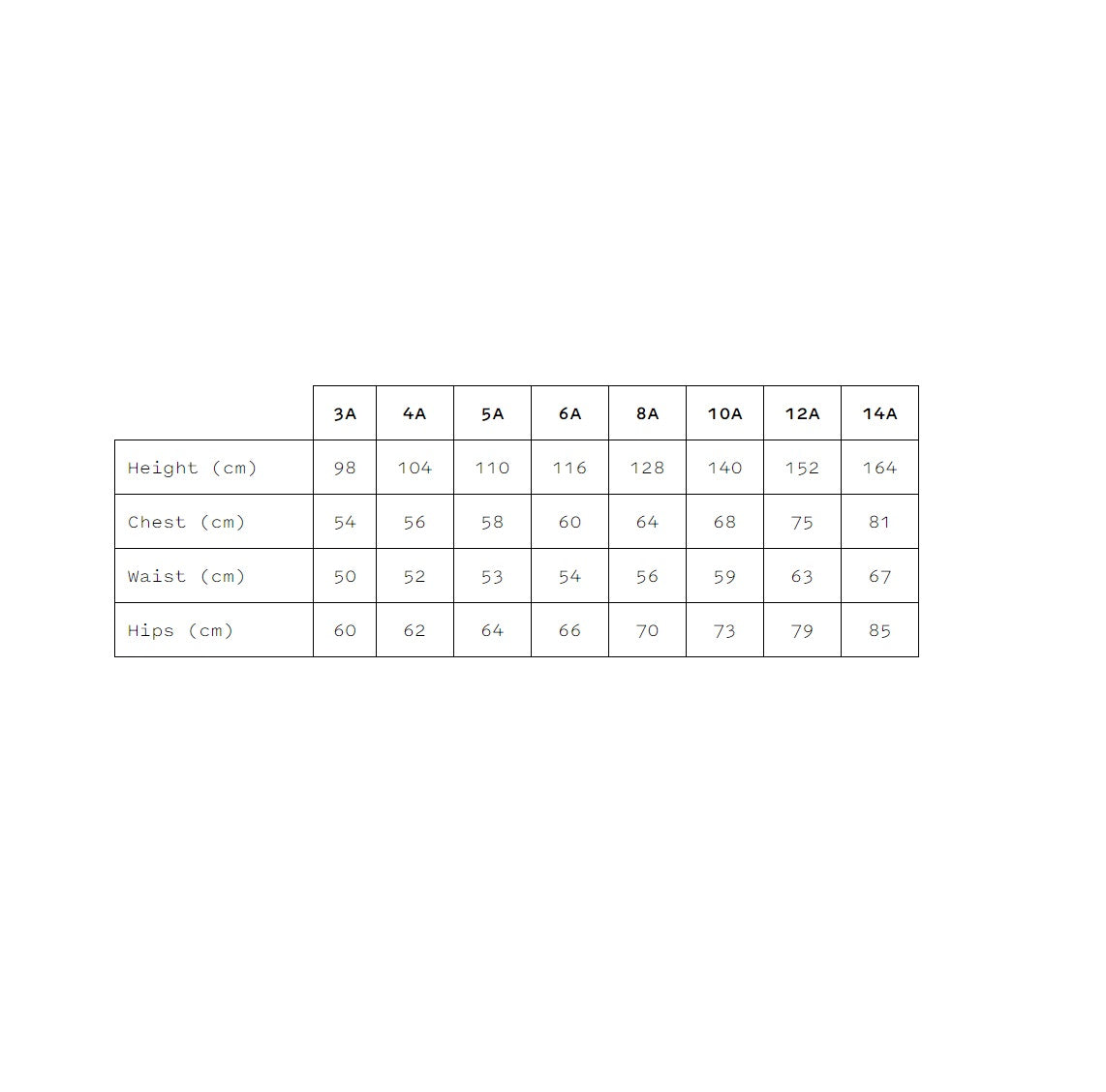 | | 3A | 4A | 5A | 6A | 8A | 10A | 12A | 14A |
|---|---|---|---|---|---|---|---|---|
| Height (cm) | 98 | 104 | 110 | 116 | 128 | 140 | 152 | 164 |
| Chest (cm) | 54 | 56 | 58 | 60 | 64 | 68 | 75 | 81 |
| Waist (cm) | 50 | 52 | 53 | 54 | 56 | 59 | 63 | 67 |
| Hips (cm) | 60 | 62 | 64 | 66 | 70 | 73 | 79 | 85 |